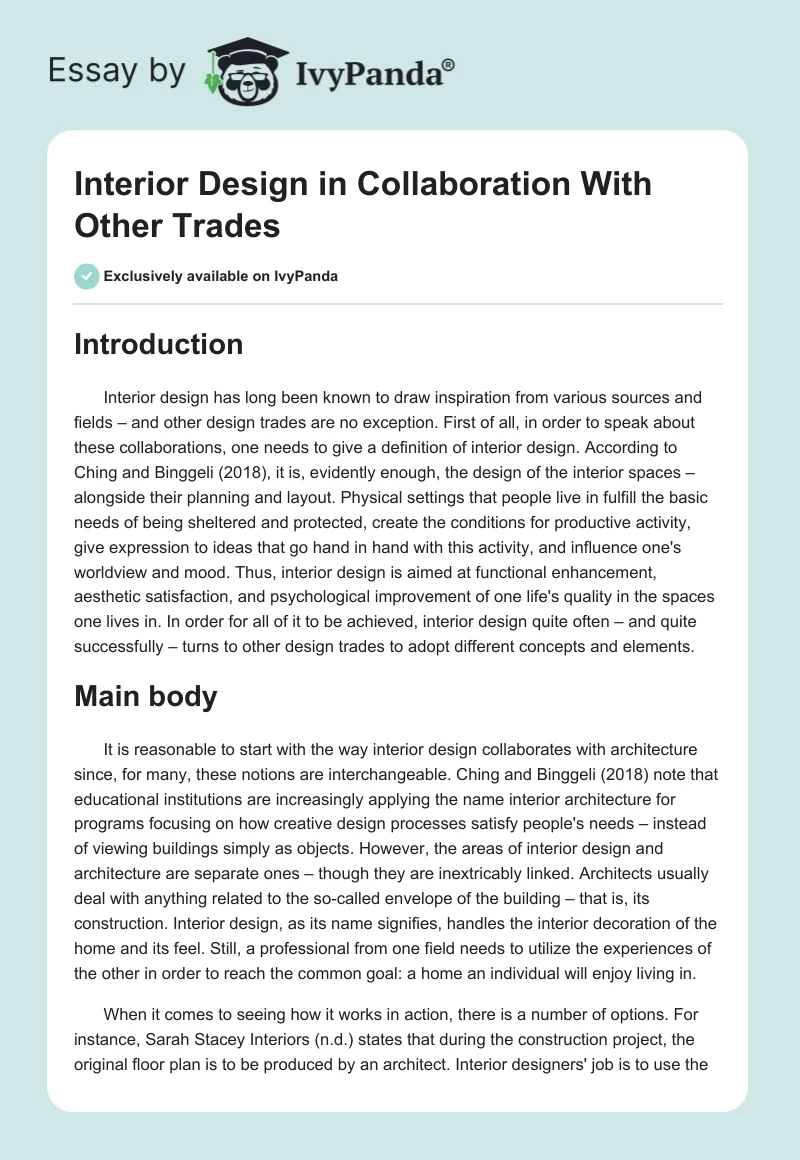 Essay by IvyPanda®

Interior Design in Collaboration With Other Trades

Exclusively available on IvyPanda

Introduction

Interior design has long been known to draw inspiration from various sources and fields – and other design trades are no exception. First of all, in order to speak about these collaborations, one needs to give a definition of interior design. According to Ching and Binggeli (2018), it is, evidently enough, the design of the interior spaces – alongside their planning and layout. Physical settings that people live in fulfill the basic needs of being sheltered and protected, create the conditions for productive activity, give expression to ideas that go hand in hand with this activity, and influence one's worldview and mood. Thus, interior design is aimed at functional enhancement, aesthetic satisfaction, and psychological improvement of one life's quality in the spaces one lives in. In order for all of it to be achieved, interior design quite often – and quite successfully – turns to other design trades to adopt different concepts and elements.

Main body

It is reasonable to start with the way interior design collaborates with architecture since, for many, these notions are interchangeable. Ching and Binggeli (2018) note that educational institutions are increasingly applying the name interior architecture for programs focusing on how creative design processes satisfy people's needs – instead of viewing buildings simply as objects. However, the areas of interior design and architecture are separate ones – though they are inextricably linked. Architects usually deal with anything related to the so-called envelope of the building – that is, its construction. Interior design, as its name signifies, handles the interior decoration of the home and its feel. Still, a professional from one field needs to utilize the experiences of the other in order to reach the common goal: a home an individual will enjoy living in.

When it comes to seeing how it works in action, there is a number of options. For instance, Sarah Stacey Interiors (n.d.) states that during the construction project, the original floor plan is to be produced by an architect. Interior designers' job is to use the